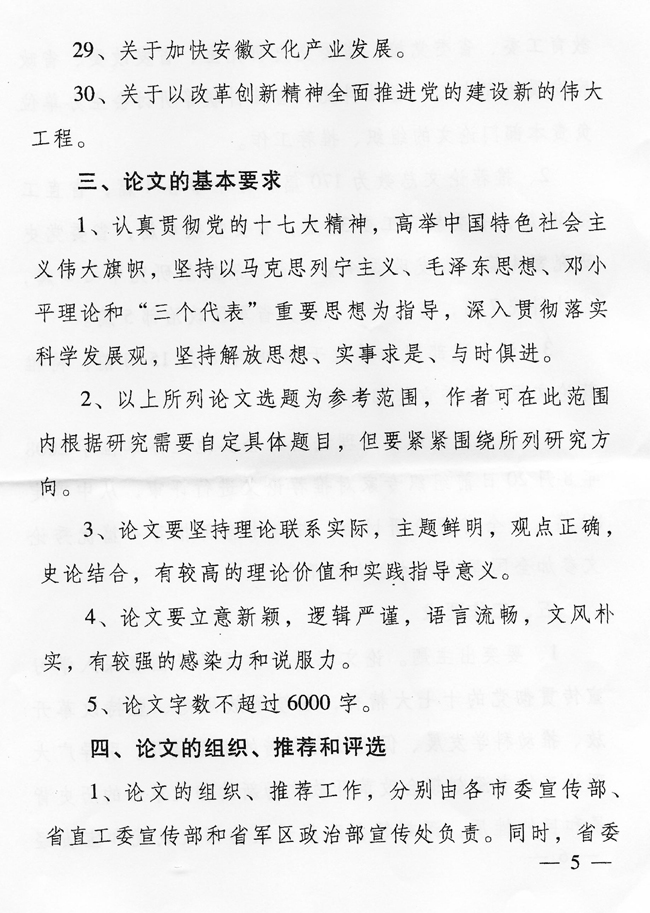 29、关于加快安徽文化产业发展。

30、关于以改革创新精神全面推进党的建设新的伟大工程。

三、论文的基本要求

1、认真贯彻党的十七大精神，高举中国特色社会主义伟大旗帜，坚持以马克思列宁主义、毛泽东思想、邓小平理论和“三个代表”重要思想为指导，深入贯彻落实科学发展观，坚持解放思想、实事求是、与时俱进。

2、以上所列论文选题为参考范围，作者可在此范围内根据研究需要自定具体题目，但要紧紧围绕所列研究方向。

3、论文要坚持理论联系实际，主题鲜明，观点正确，史论结合，有较高的理论价值和实践指导意义。

4、论文要立意新颖，逻辑严谨，语言流畅，文风朴实，有较强的感染力和说服力。

5、论文字数不超过6000字。

四、论文的组织、推荐和评选

1、论文的组织、推荐工作，分别由各市委宣传部、省直工委宣传部和省军区政治部宣传处负责。同时，省委

— 5 —